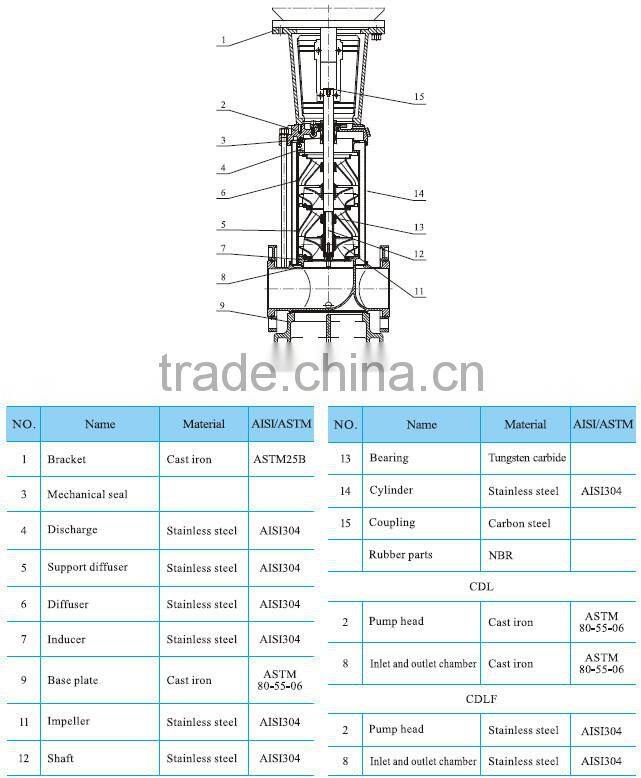 1
2
3
4
6
5
7
8
9
15
14
13
12
11

trade.china.cn

| NO. | Name | Material | AISI/ASTM |
|---|---|---|---|
| 1 | Bracket | Cast iron | ASTM25B |
| 3 | Mechanical seal | | |
| 4 | Discharge | Stainless steel | AISI304 |
| 5 | Support diffuser | Stainless steel | AISI304 |
| 6 | Diffuser | Stainless steel | AISI304 |
| 7 | Inducer | Stainless steel | AISI304 |
| 9 | Base plate | Cast iron | ASTM 80-55-06 |
| 11 | Impeller | Stainless steel | AISI304 |
| 12 | Shaft | Stainless steel | AISI304 |

| NO. | Name | Material | AISI/ASTM |
|---|---|---|---|
| 13 | Bearing | Tungsten carbide | |
| 14 | Cylinder | Stainless steel | AISI304 |
| 15 | Coupling | Carbon steel | |
| | Rubber parts | NBR | |
| CDL | | | |
| 2 | Pump head | Cast iron | ASTM 80-55-06 |
| 8 | Inlet and outlet chamber | Cast iron | ASTM 80-55-06 |
| CDLF | | | |
| 2 | Pump head | Stainless steel | AISI304 |
| 8 | Inlet and outlet chamber | Stainless steel | AISI304 |